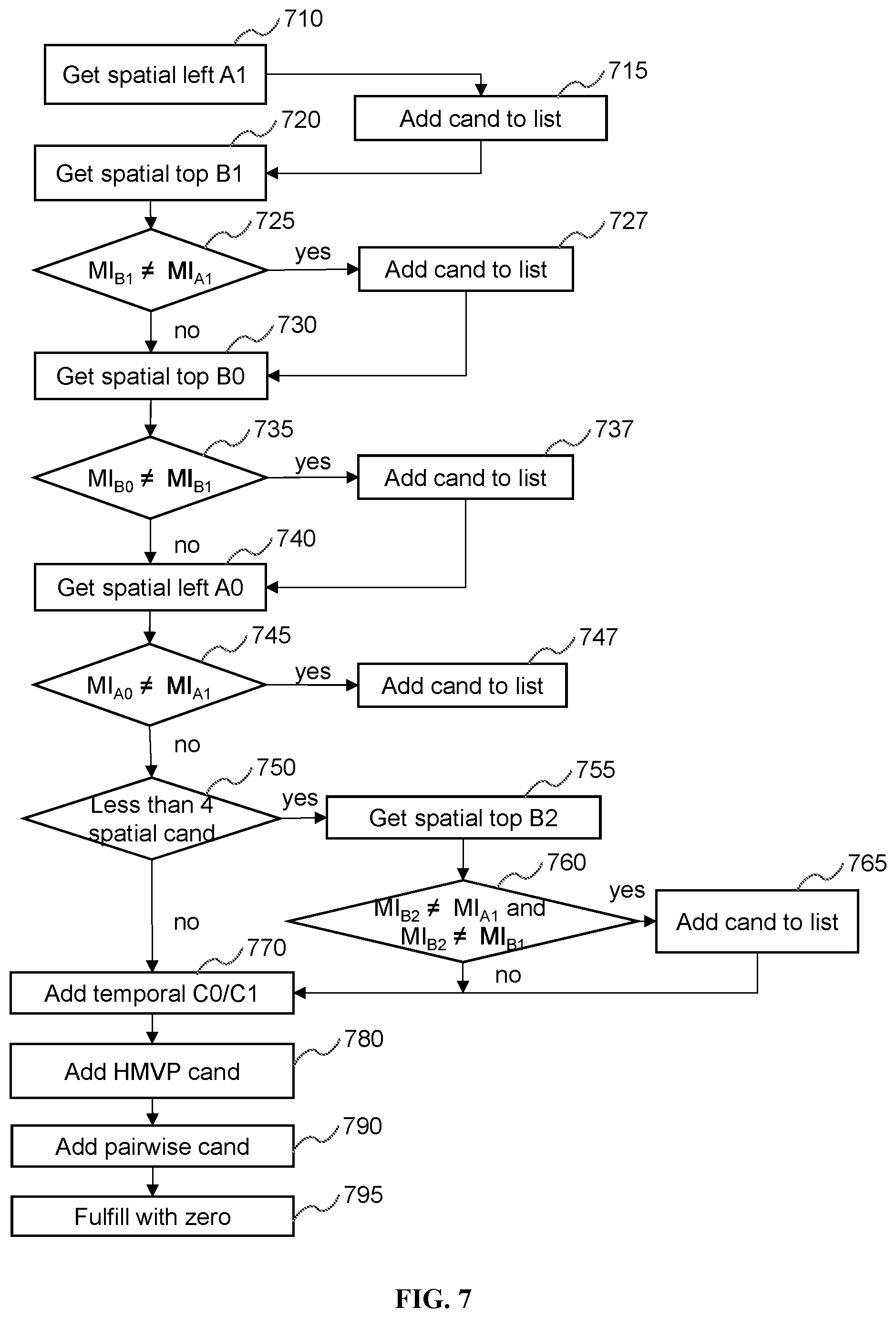 710
Get spatial left A1
715
Add cand to list
720
Get spatial top B1
725
$MI_{B1} \neq MI_{A1}$
yes
727
Add cand to list
no
730
Get spatial top B0
735
$MI_{B0} \neq MI_{B1}$
yes
737
Add cand to list
no
740
Get spatial left A0
745
$MI_{A0} \neq MI_{A1}$
yes
747
Add cand to list
no
750
Less than 4 spatial cand
yes
755
Get spatial top B2
760
$MI_{B2} \neq MI_{A1}$ and $MI_{B2} \neq MI_{B1}$
yes
765
Add cand to list
no
no
770
Add temporal C0/C1
780
Add HMVP cand
790
Add pairwise cand
795
Fulfill with zero

FIG. 7